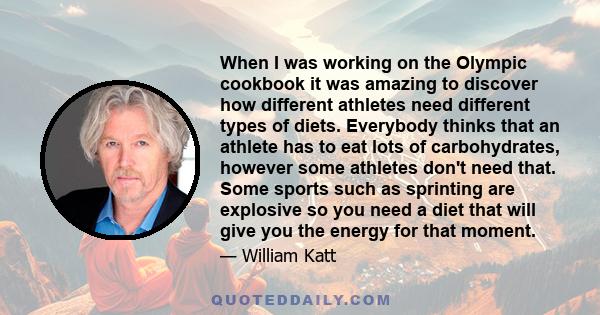 When I was working on the Olympic cookbook it was amazing to discover how different athletes need different types of diets. Everybody thinks that an athlete has to eat lots of carbohydrates, however some athletes don't need that. Some sports such as sprinting are explosive so you need a diet that will give you the energy for that moment.

— William Katt

QUOTEDDAILY.COM